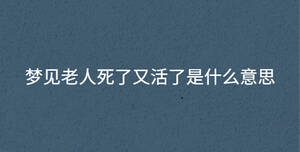 梦见老人死了又活了是什么意思